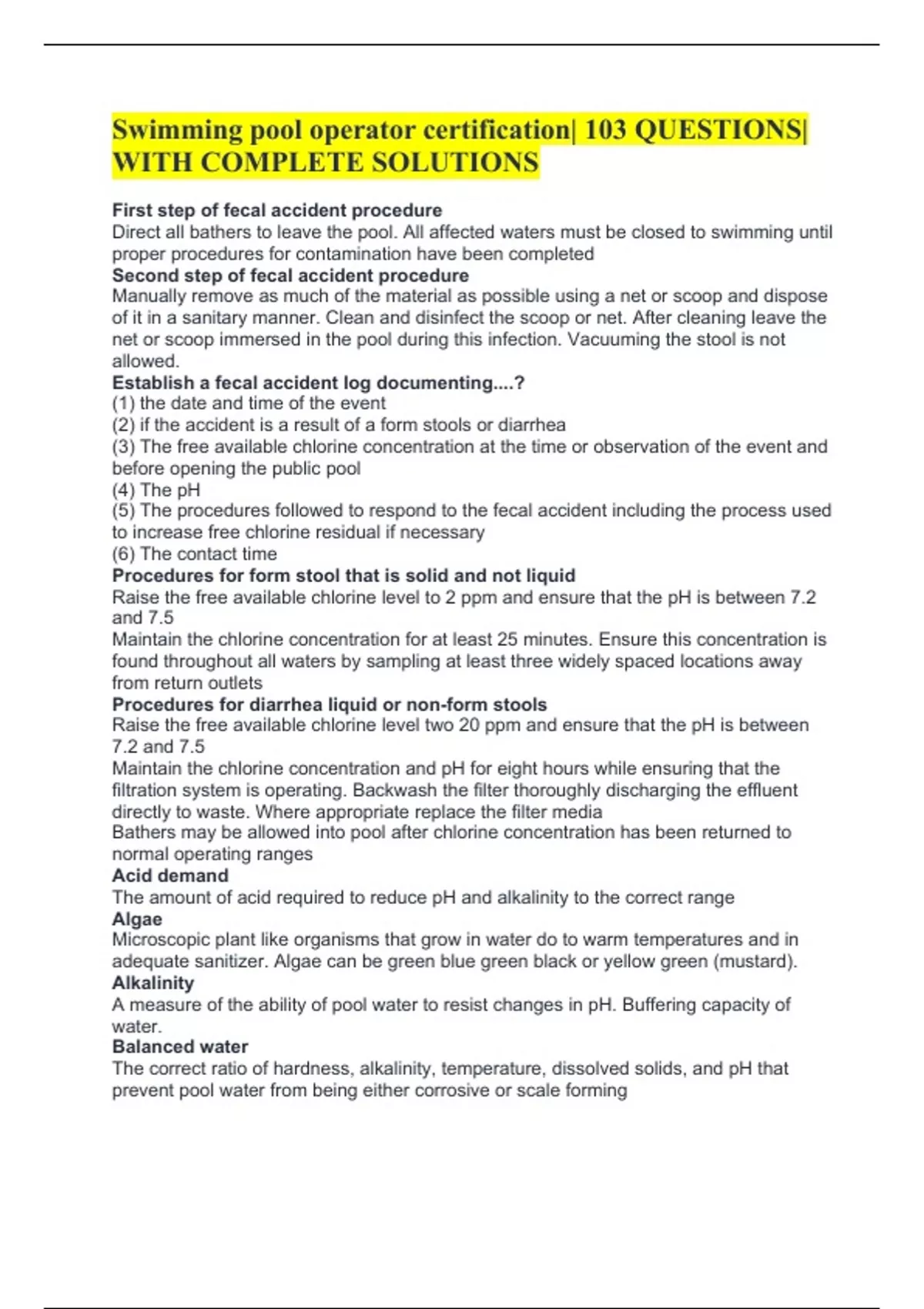 Swimming pool operator certification| 103 QUESTIONS| WITH COMPLETE SOLUTIONS

First step of fecal accident procedure
Direct all bathers to leave the pool. All affected waters must be closed to swimming until proper procedures for contamination have been completed

Second step of fecal accident procedure
Manually remove as much of the material as possible using a net or scoop and dispose of it in a sanitary manner. Clean and disinfect the scoop or net. After cleaning leave the net or scoop immersed in the pool during this infection. Vacuuming the stool is not allowed.

Establish a fecal accident log documenting....?
(1) the date and time of the event
(2) if the accident is a result of a form stools or diarrhea
(3) The free available chlorine concentration at the time or observation of the event and before opening the public pool
(4) The pH
(5) The procedures followed to respond to the fecal accident including the process used to increase free chlorine residual if necessary
(6) The contact time

Procedures for form stool that is solid and not liquid
Raise the free available chlorine level to 2 ppm and ensure that the pH is between 7.2 and 7.5
Maintain the chlorine concentration for at least 25 minutes. Ensure this concentration is found throughout all waters by sampling at least three widely spaced locations away from return outlets

Procedures for diarrhea liquid or non-form stools
Raise the free available chlorine level two 20 ppm and ensure that the pH is between 7.2 and 7.5
Maintain the chlorine concentration and pH for eight hours while ensuring that the filtration system is operating. Backwash the filter thoroughly discharging the effluent directly to waste. Where appropriate replace the filter media
Bathers may be allowed into pool after chlorine concentration has been returned to normal operating ranges

Acid demand
The amount of acid required to reduce pH and alkalinity to the correct range

Algae
Microscopic plant like organisms that grow in water do to warm temperatures and in adequate sanitizer. Algae can be green blue green black or yellow green (mustard).

Alkalinity
A measure of the ability of pool water to resist changes in pH. Buffering capacity of water.

Balanced water
The correct ratio of hardness, alkalinity, temperature, dissolved solids, and pH that prevent pool water from being either corrosive or scale forming